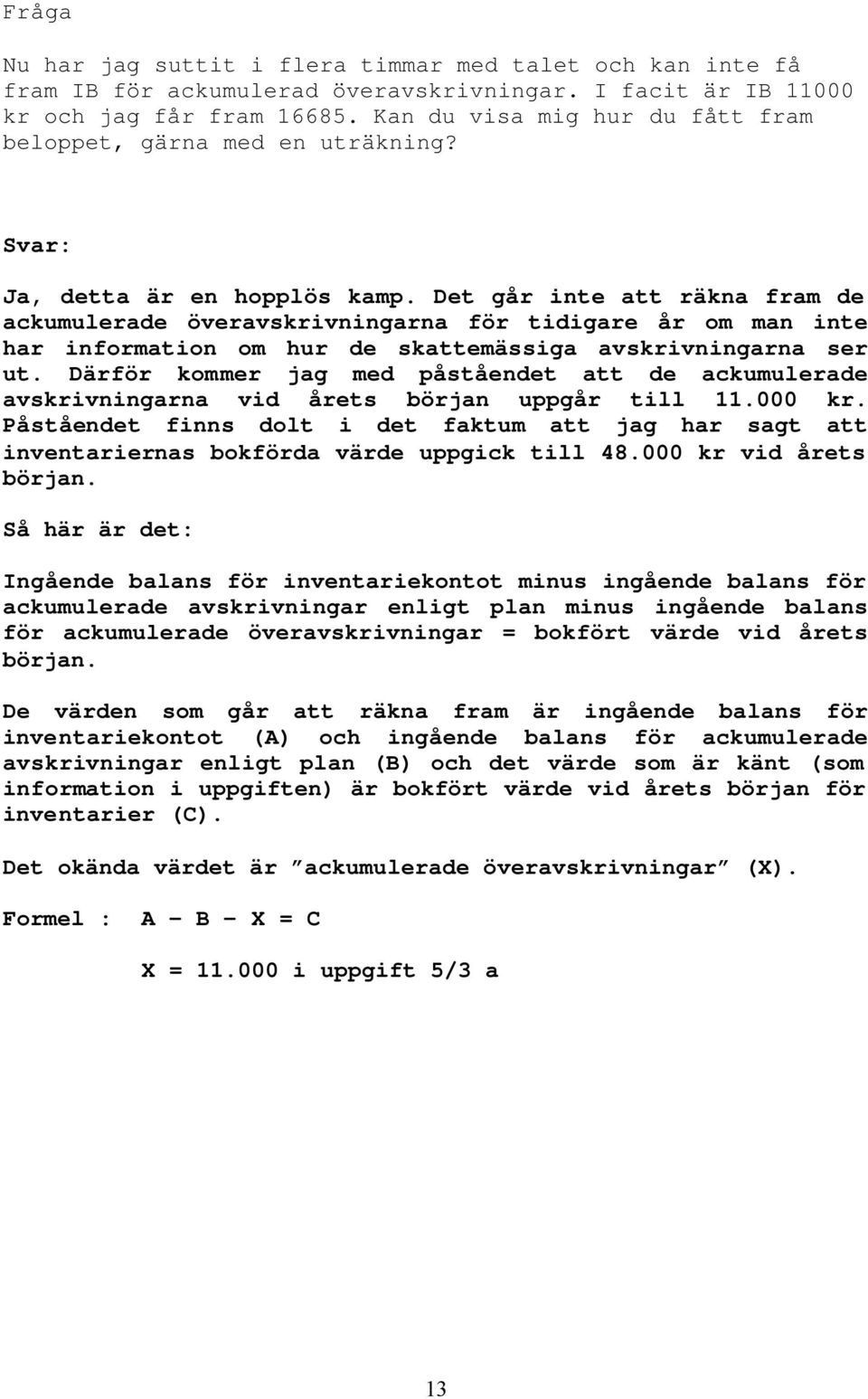 Fråga

Nu har jag suttit i flera timmar med talet och kan inte få fram IB för ackumulerad överavskrivningar. I facit är IB 11000 kr och jag får fram 16685. Kan du visa mig hur du fått fram beloppet, gärna med en uträkning?

Svar:

Ja, detta är en hopplös kamp. Det går inte att räkna fram de ackumulerade överavskrivningarna för tidigare år om man inte har information om hur de skattemässiga avskrivningarna ser ut. Därför kommer jag med påståendet att de ackumulerade avskrivningarna vid årets början uppgår till 11.000 kr. Påståendet finns dolt i det faktum att jag har sagt att inventariernas bokförda värde uppgick till 48.000 kr vid årets början.

Så här är det:

Ingående balans för inventariekontot minus ingående balans för ackumulerade avskrivningar enligt plan minus ingående balans för ackumulerade överavskrivningar = bokfört värde vid årets början.

De värden som går att räkna fram är ingående balans för inventariekontot (A) och ingående balans för ackumulerade avskrivningar enligt plan (B) och det värde som är känt (som information i uppgiften) är bokfört värde vid årets början för inventarier (C).

Det okända värdet är ”ackumulerade överavskrivningar” (X).

Formel : A – B – X = C

X = 11.000 i uppgift 5/3 a

13